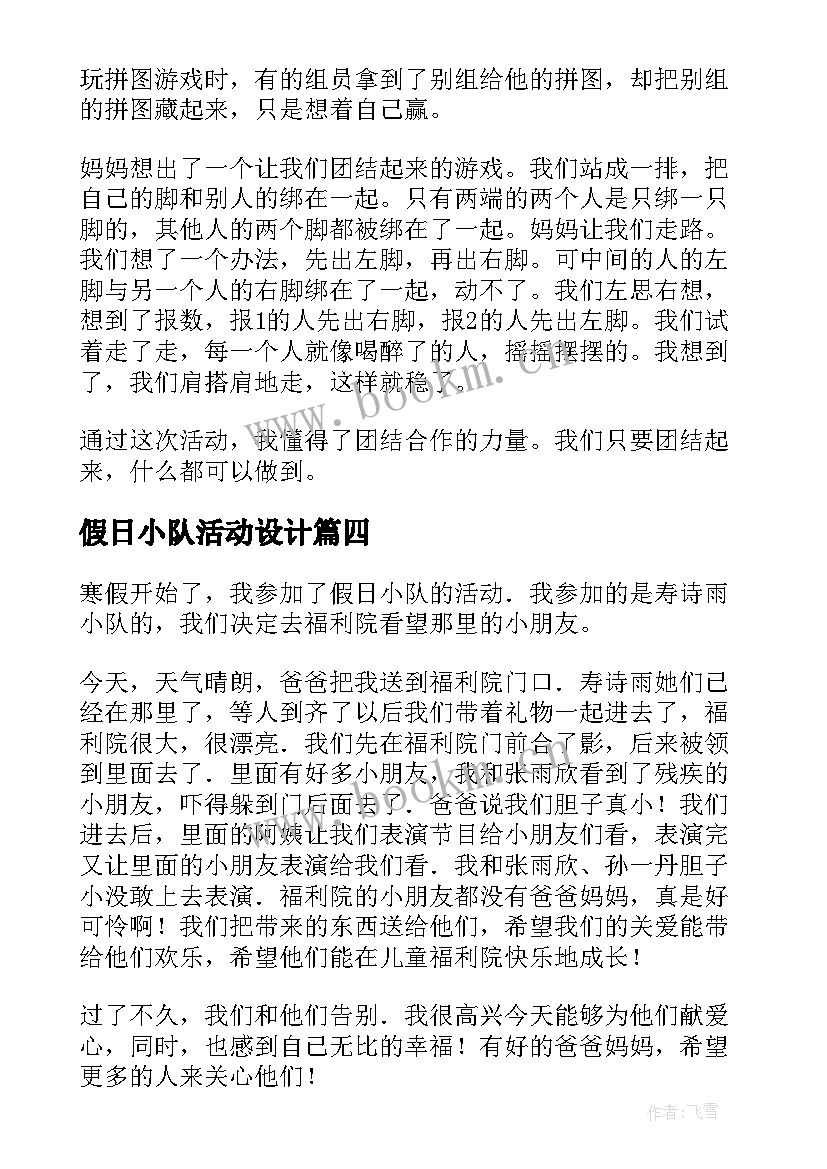 玩拼图游戏时，有的组员拿到了别组给他的拼图，却把别组的拼图藏起来，只是想着自己赢。

妈妈想出了一个让我们团结起来的游戏。我们站成一排，把自己的脚和别人的绑在一起。只有两端的两个人是只绑一只脚的，其他人的两个脚都被绑在了一起。妈妈让我们走路。我们想了一个办法，先出左脚，再出右脚。可中间的人的左脚与另一个人的右脚绑在了一起，动不了。我们左思右想，想到了报数，报1的人先出右脚，报2的人先出左脚。我们试着走了走，每一个人就像喝醉了的人，摇摇摆摆的。我想到了，我们肩搭肩地走，这样就稳了。

通过这次活动，我懂得了团结合作的力量。我们只要团结起来，什么都可以做到。

假日小队活动设计篇四

寒假开始了，我参加了假日小队的活动．我参加的是寿诗雨小队的，我们决定去福利院看望那里的小朋友。

今天，天气晴朗，爸爸把我送到福利院门口．寿诗雨她们已经在那里了，等人到齐了以后我们带着礼物一起进去了，福利院很大，很漂亮．我们先在福利院门前合了影，后来被领到里面去了．里面有好多小朋友，我和张雨欣看到了残疾的小朋友，吓得躲到门后面去了．爸爸说我们胆子真小！我们进去后，里面的阿姨让我们表演节目给小朋友们看，表演完又让里面的小朋友表演给我们看．我和张雨欣、孙一丹胆子小没敢上去表演．福利院的小朋友都没有爸爸妈妈，真是好可怜啊！我们把带来的东西送给他们，希望我们的关爱能带给他们欢乐，希望他们能在儿童福利院快乐地成长！

过了不久，我们和他们告别．我很高兴今天能够为他们献爱心，同时，也感到自己无比的幸福！有好的爸爸妈妈，希望更多的人来关心他们！

www.bookm.cn

作者：飞雪